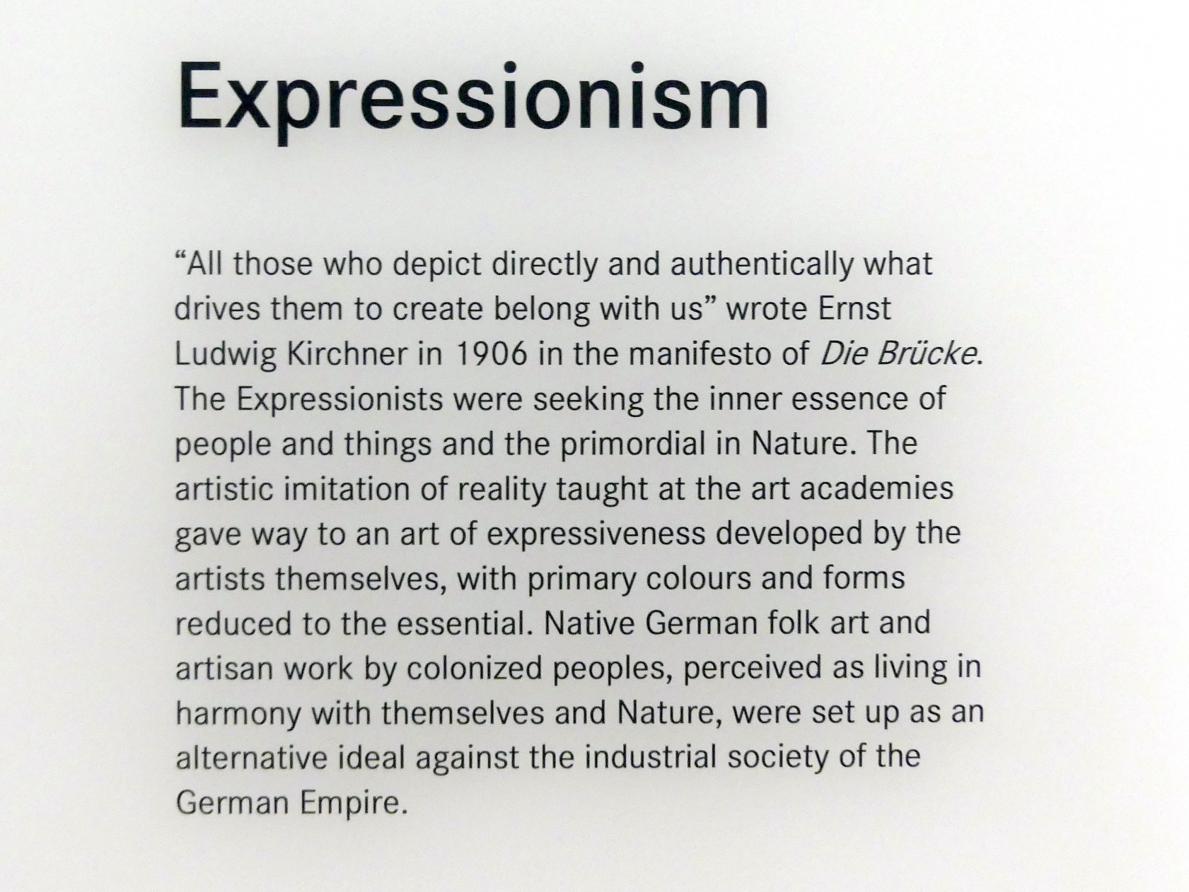 Expressionism

"All those who depict directly and authentically what drives them to create belong with us" wrote Ernst Ludwig Kirchner in 1906 in the manifesto of Die Brücke. The Expressionists were seeking the inner essence of people and things and the primordial in Nature. The artistic imitation of reality taught at the art academies gave way to an art of expressiveness developed by the artists themselves, with primary colours and forms reduced to the essential. Native German folk art and artisan work by colonized peoples, perceived as living in harmony with themselves and Nature, were set up as an alternative ideal against the industrial society of the German Empire.